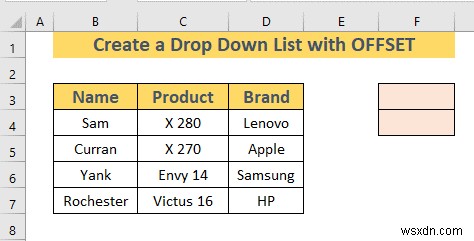 |   | A | B | C | D | E | F |
|---|---|---|---|---|---|---|
| 1 | | Create a Drop Down List with OFFSET | | | | |
| 2 | | | | | | |
| 3 | | Name | Product | Brand | | |
| 4 | | Sam | X 280 | Lenovo | | |
| 5 | | Curran | X 270 | Apple | | |
| 6 | | Yank | Envy 14 | Samsung | | |
| 7 | | Rochester | Victus 16 | HP | | |
| 8 | | | | | | |

wsxdn.com